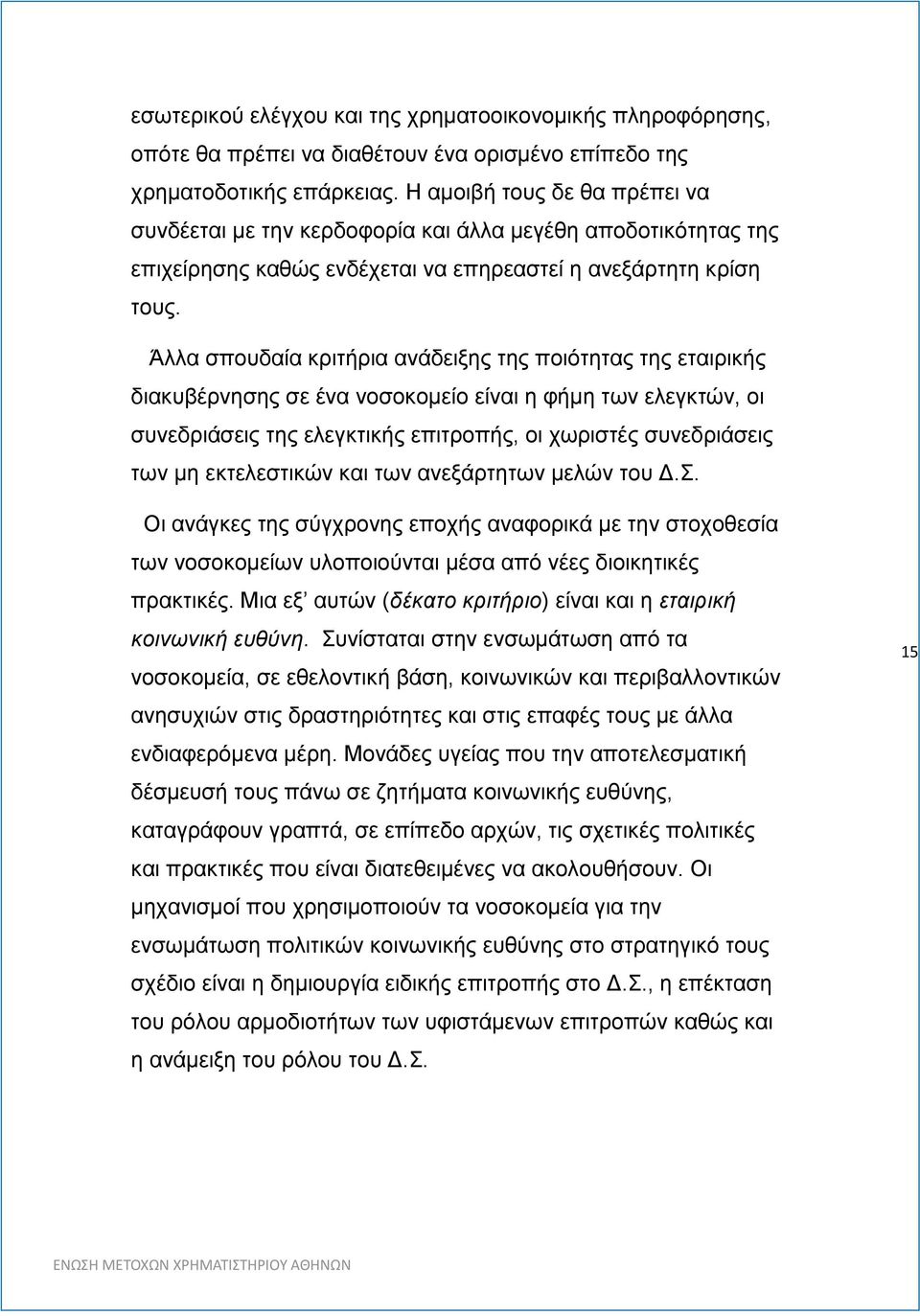 εσωτερικού ελέγχου και της χρηματοοικονομικής πληροφόρησης, οπότε θα πρέπει να διαθέτουν ένα ορισμένο επίπεδο της χρηματοδοτικής επάρκειας. Η αμοιβή τους δε θα πρέπει να συνδέεται με την κερδοφορία και άλλα μεγέθη αποδοτικότητας της επιχείρησης καθώς ενδέχεται να επηρεαστεί η ανεξάρτητη κρίση τους.

Άλλα σπουδαία κριτήρια ανάδειξης της ποιότητας της εταιρικής διακυβέρνησης σε ένα νοσοκομείο είναι η φήμη των ελεγκτών, οι συνεδριάσεις της ελεγκτικής επιτροπής, οι χωριστές συνεδριάσεις των μη εκτελεστικών και των ανεξάρτητων μελών του Δ.Σ.

Οι ανάγκες της σύγχρονης εποχής αναφορικά με την στοχοθεσία των νοσοκομείων υλοποιούνται μέσα από νέες διοικητικές πρακτικές. Μια εξ' αυτών (δέκατο κριτήριο) είναι και η εταιρική κοινωνική ευθύνη. Συνίσταται στην ενσωμάτωση από τα νοσοκομεία, σε εθελοντική βάση, κοινωνικών και περιβαλλοντικών ανησυχιών στις δραστηριότητες και στις επαφές τους με άλλα ενδιαφερόμενα μέρη. Μονάδες υγείας που την αποτελεσματική δέσμευσή τους πάνω σε ζητήματα κοινωνικής ευθύνης, καταγράφουν γραπτά, σε επίπεδο αρχών, τις σχετικές πολιτικές και πρακτικές που είναι διατεθειμένες να ακολουθήσουν. Οι μηχανισμοί που χρησιμοποιούν τα νοσοκομεία για την ενσωμάτωση πολιτικών κοινωνικής ευθύνης στο στρατηγικό τους σχέδιο είναι η δημιουργία ειδικής επιτροπής στο Δ.Σ., η επέκταση του ρόλου αρμοδιοτήτων των υφιστάμενων επιτροπών καθώς και η ανάμειξη του ρόλου του Δ.Σ.

15

ΕΝΩΣΗ ΜΕΤΟΧΩΝ ΧΡΗΜΑΤΙΣΤΗΡΙΟΥ ΑΘΗΝΩΝ